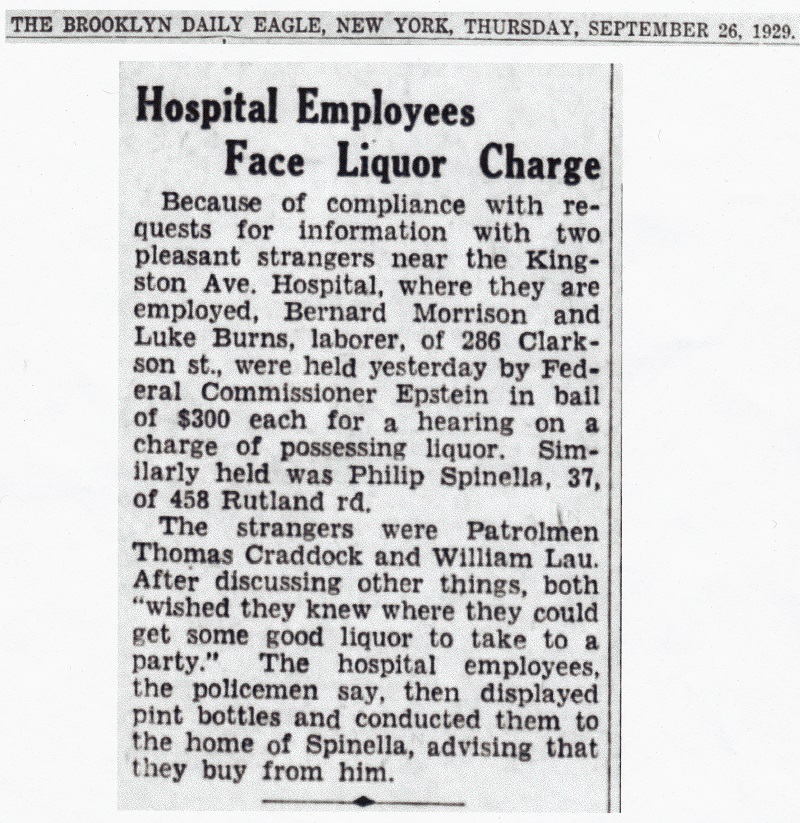 THE BROOKLYN DAILY EAGLE, NEW YORK, THURSDAY, SEPTEMBER 26, 1929.

Hospital Employees Face Liquor Charge

Because of compliance with requests for information with two pleasant strangers near the Kingston Ave. Hospital, where they are employed, Bernard Morrison and Luke Burns, laborer, of 286 Clarkson st., were held yesterday by Federal Commissioner Epstein in bail of $300 each for a hearing on a charge of possessing liquor. Similarly held was Philip Spinella, 37, of 458 Rutland rd.

The strangers were Patrolmen Thomas Craddock and William Lau. After discussing other things, both "wished they knew where they could get some good liquor to take to a party." The hospital employees, the policemen say, then displayed pint bottles and conducted them to the home of Spinella, advising that they buy from him.